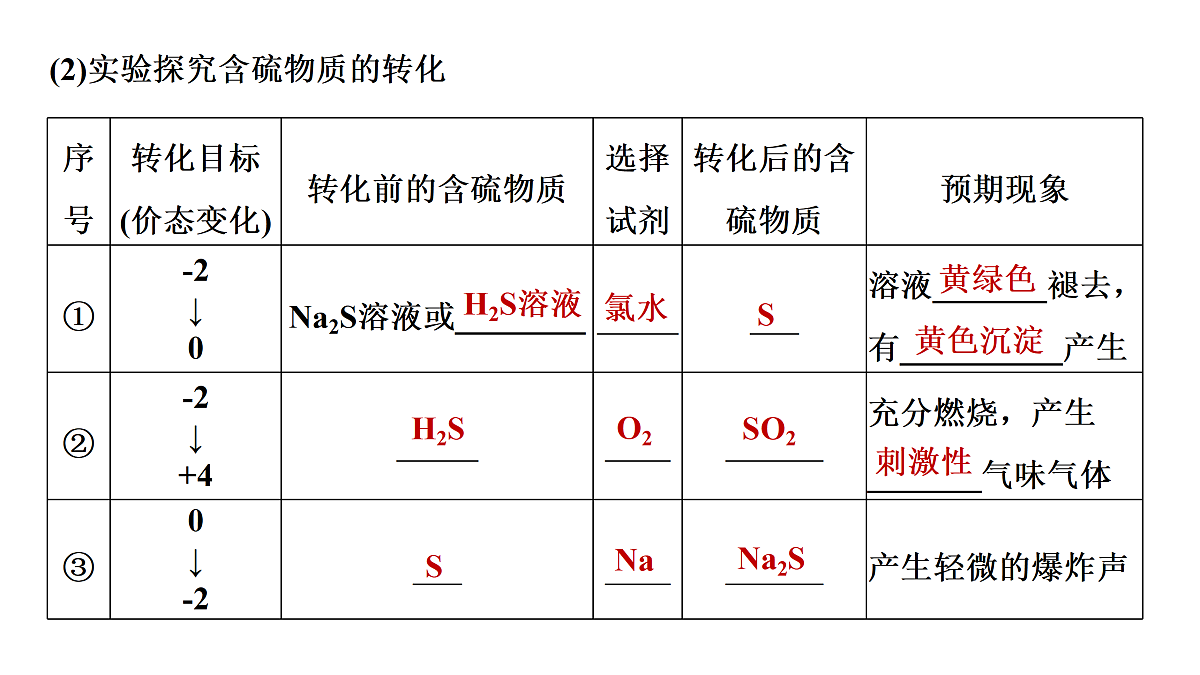 (2)实验探究含硫物质的转化

| 序号 | 转化目标(价态变化) | 转化前的含硫物质 | 选择试剂 | 转化后的含硫物质 | 预期现象 |
|---|---|---|---|---|---|
| ① | -2 ↓ 0 | $Na_2S$溶液或$H_2S$溶液 | 氯水 | S | 溶液黄绿色褪去，有黄色沉淀产生 |
| ② | -2 ↓ +4 | $H_2S$ | $O_2$ | $SO_2$ | 充分燃烧，产生刺激性气味气体 |
| ③ | 0 ↓ -2 | S | Na | $Na_2S$ | 产生轻微的爆炸声 |